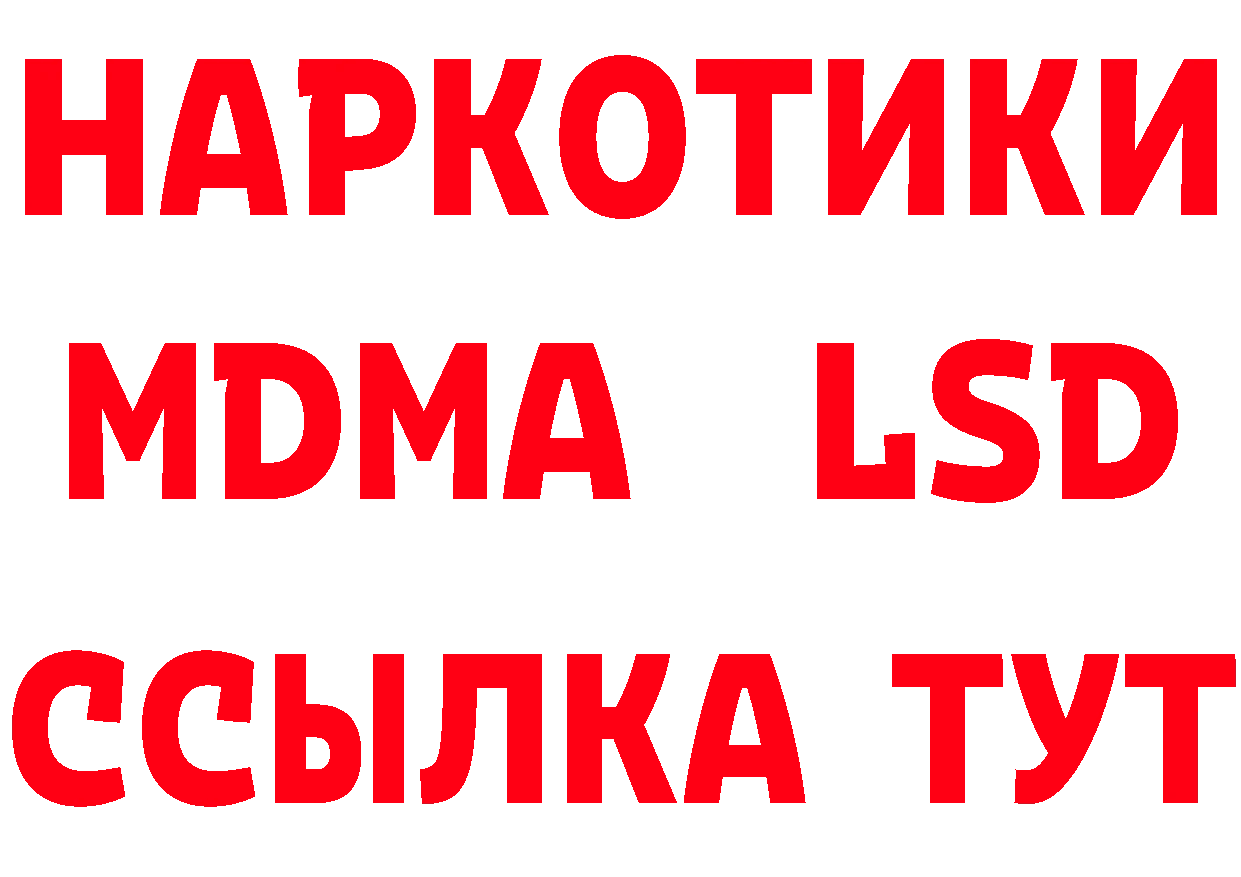 НАРКОТИКИ
MDMA LSD
ССЫЛКА ТУТ